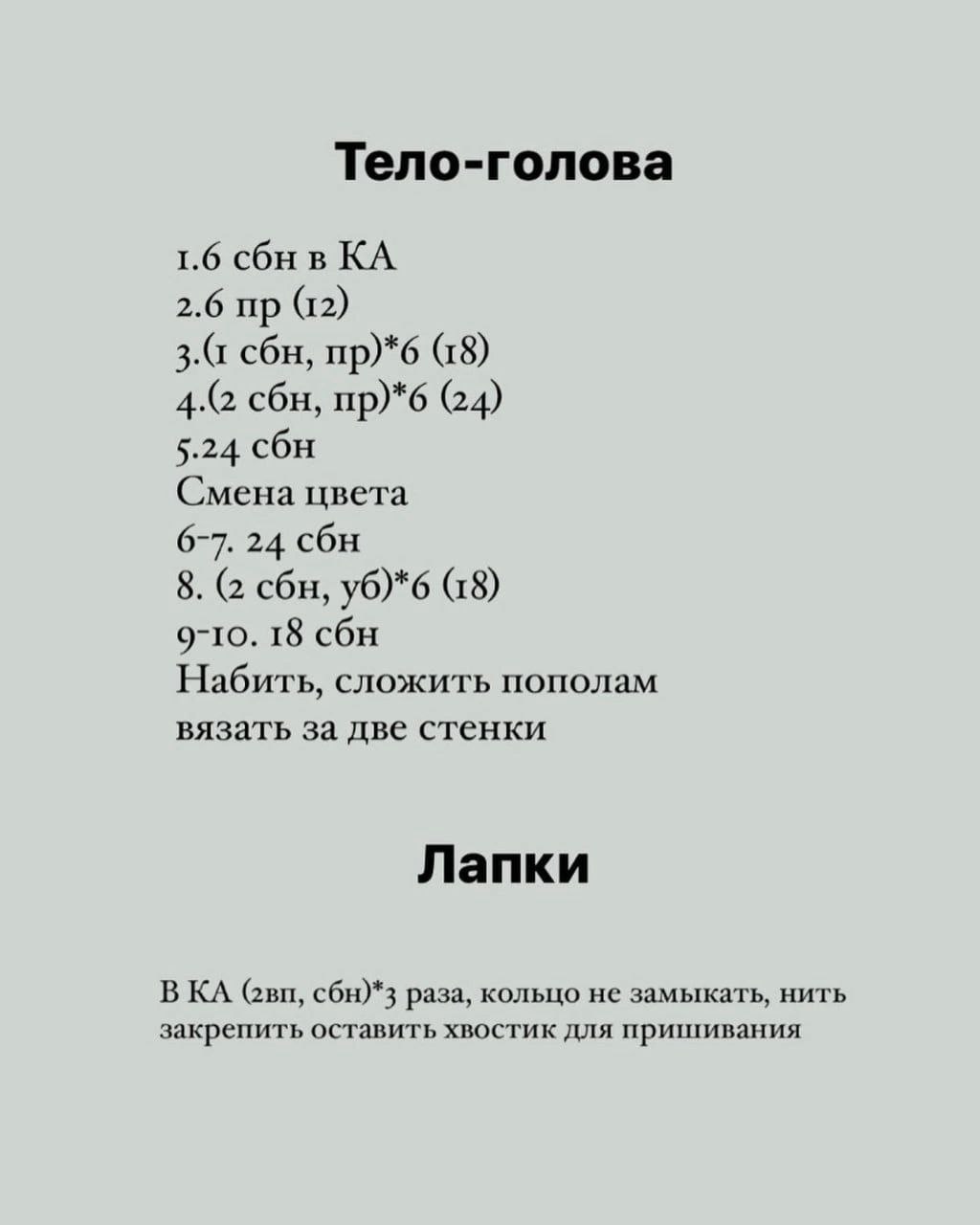 Тело-голова

1.6 сбн в КА
2.6 пр (12)
3.(1 сбн, пр)*6 (18)
4.(2 сбн, пр)*6 (24)
5.24 сбн
Смена цвета
6-7. 24 сбн
8. (2 сбн, уб)*6 (18)
9-10. 18 сбн
Набить, сложить пополам
вязать за две стенки

Лапки

В КА (2вп, сбн)*3 раза, кольцо не замыкать, нить закрепить оставить хвостик для пришивания